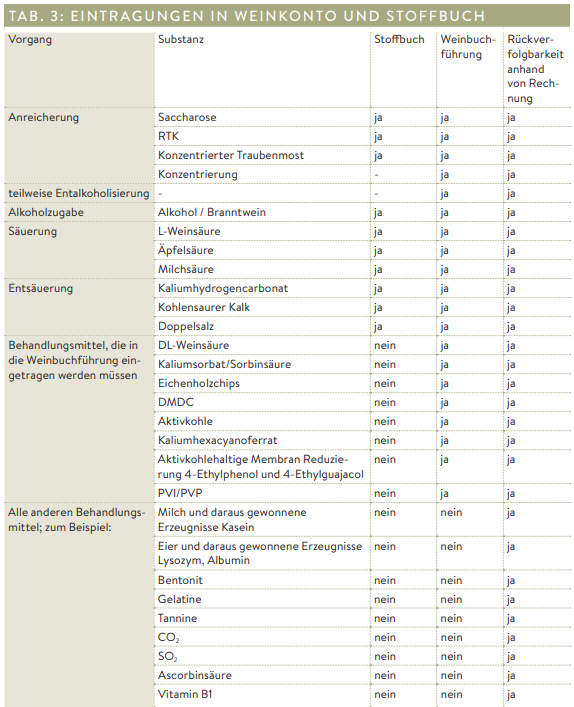 TAB. 3: EINTRAGUNGEN IN WEINKONTO UND STOFFBUCH

| Vorgang | Substanz | Stoffbuch | Weinbuchführung | Rückverfolgbarkeit anhand von Rechnung |
|---|---|---|---|---|
| Anreicherung | Saccharose | ja | ja | ja |
| | RTK | ja | ja | ja |
| | Konzentrierter Traubenmost | ja | ja | ja |
| | Konzentrierung | - | ja | ja |
| teilweise Entalkoholisierung | - | - | ja | ja |
| Alkoholzugabe | Alkohol / Branntwein | ja | ja | ja |
| Säuerung | L-Weinsäure | ja | ja | ja |
| | Äpfelsäure | ja | ja | ja |
| | Milchsäure | ja | ja | ja |
| Entsäuerung | Kaliumhydrogencarbonat | ja | ja | ja |
| | Kohlensaurer Kalk | ja | ja | ja |
| | Doppelsalz | ja | ja | ja |
| Behandlungsmittel, die in die Weinbuchführung eingetragen werden müssen | DL-Weinsäure | nein | ja | ja |
| | Kaliumsorbat/Sorbinsäure | nein | ja | ja |
| | Eichenholzchips | nein | ja | ja |
| | DMDC | nein | ja | ja |
| | Aktivkohle | nein | ja | ja |
| | Kaliumhexacyanoferrat | nein | ja | ja |
| | Aktivkohlehaltige Membran Reduzierung 4-Ethylphenol und 4-Ethylguajacol | nein | ja | ja |
| | PVI/PVP | nein | ja | ja |
| Alle anderen Behandlungsmittel; zum Beispiel: | Milch und daraus gewonnene Erzeugnisse Kasein | nein | nein | ja |
| | Eier und daraus gewonnene Erzeugnisse Lysozym, Albumin | nein | nein | ja |
| | Bentonit | nein | nein | ja |
| | Gelatine | nein | nein | ja |
| | Tannine | nein | nein | ja |
| | $CO_2$ | nein | nein | ja |
| | $SO_2$ | nein | nein | ja |
| | Ascorbinsäure | nein | nein | ja |
| | Vitamin B1 | nein | nein | ja |